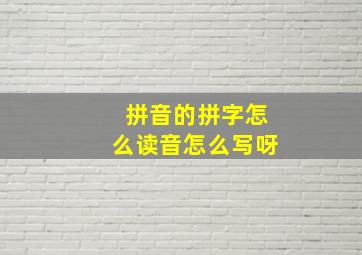 拼音的拼字怎么读音怎么写呀